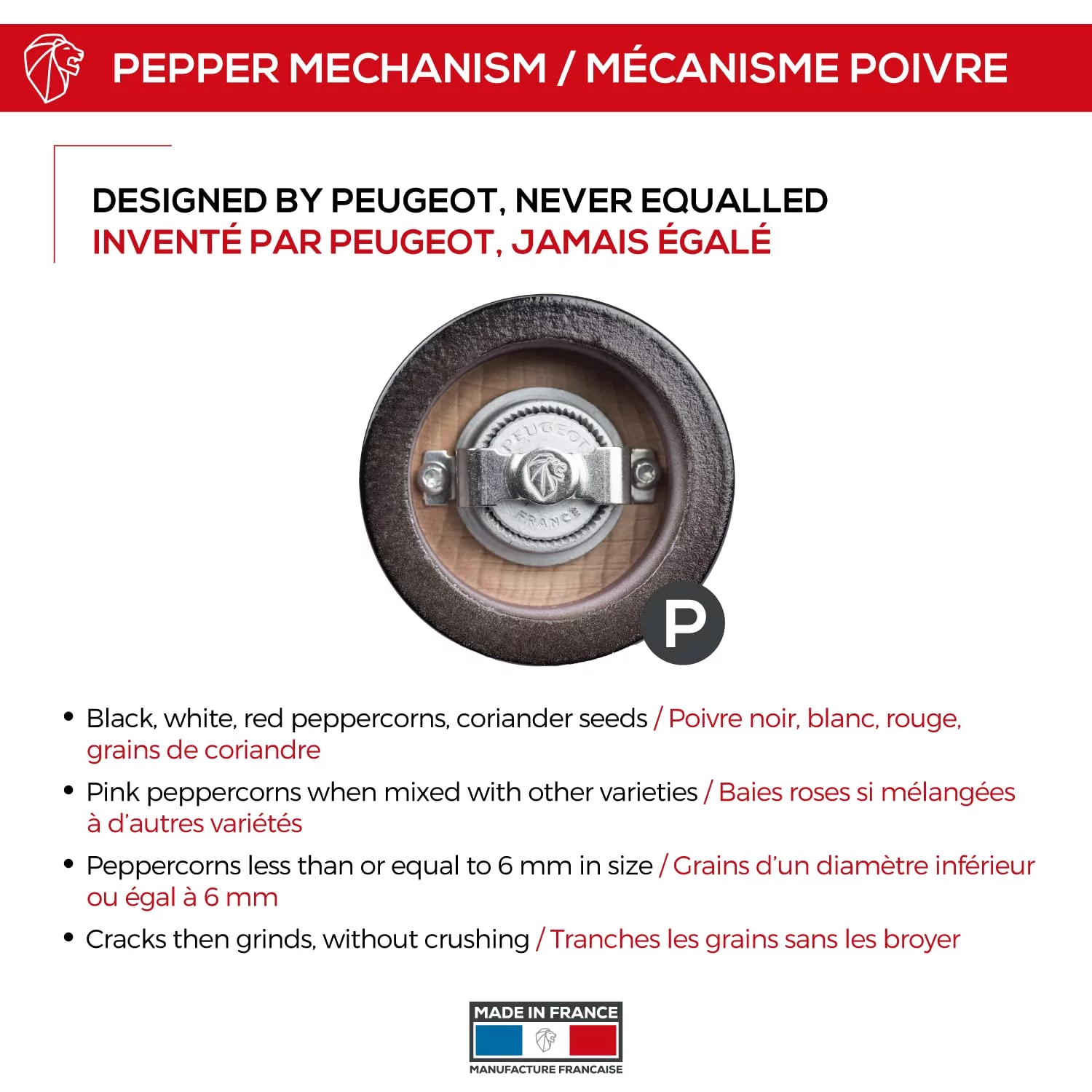 PEPPER MECHANISM / MÉCANISME POIVRE

DESIGNED BY PEUGEOT, NEVER EQUALLED
INVENTÉ PAR PEUGEOT, JAMAIS ÉGALÉ

PEUGEOT
FRANCE

P

• Black, white, red peppercorns, coriander seeds / Poivre noir, blanc, rouge, grains de coriandre
• Pink peppercorns when mixed with other varieties / Baies roses si mélangées à d'autres variétés
• Peppercorns less than or equal to 6 mm in size / Grains d'un diamètre inférieur ou égal à 6 mm
• Cracks then grinds, without crushing / Tranches les grains sans les broyer

MADE IN FRANCE
MANUFACTURE FRANCAISE